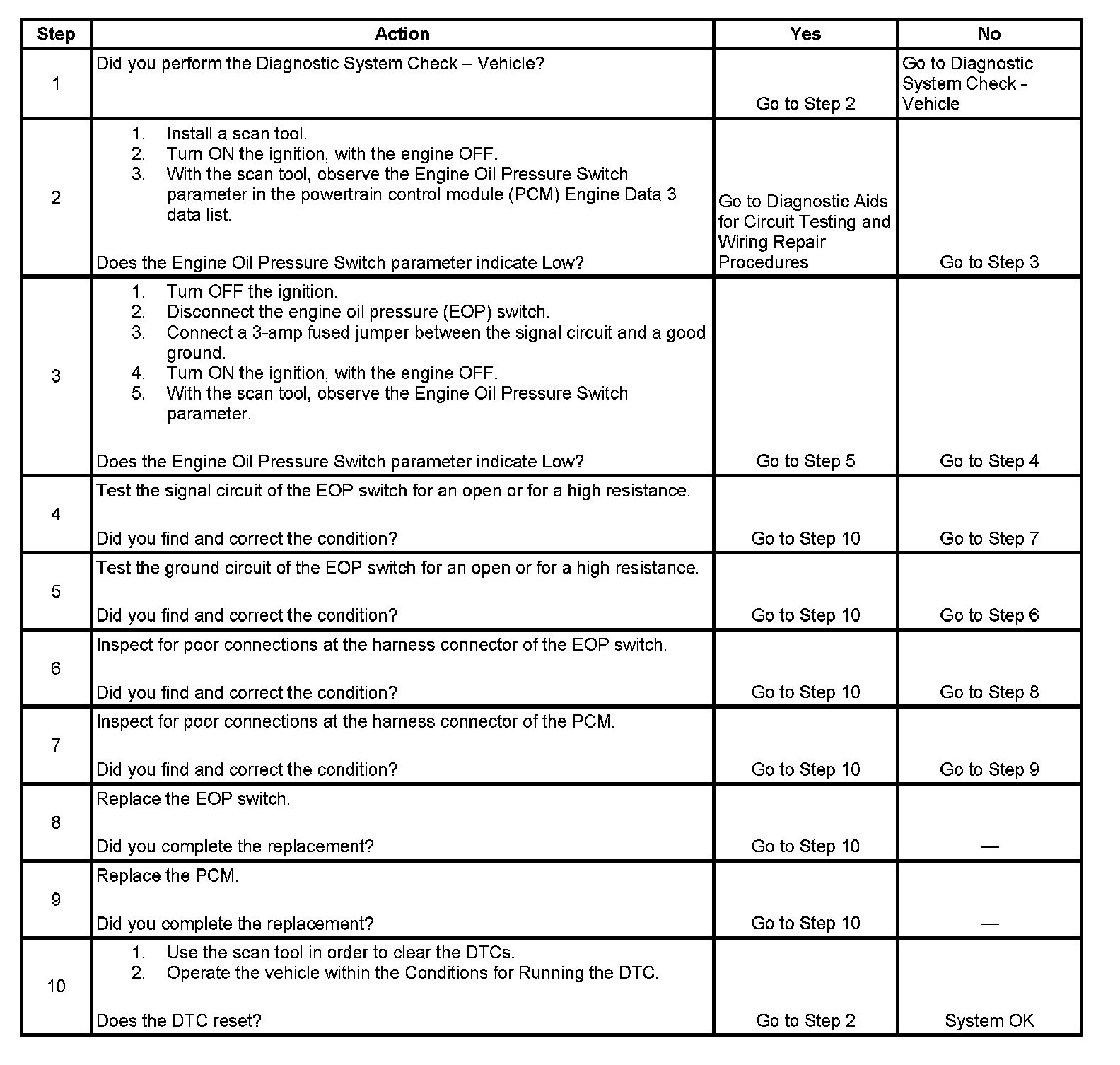 | Step | Action | Yes | No |
|---|---|---|---|
| 1 | Did you perform the Diagnostic System Check – Vehicle? | Go to Step 2 | Go to Diagnostic System Check - Vehicle |
| 2 | 1. Install a scan tool. 2. Turn ON the ignition, with the engine OFF. 3. With the scan tool, observe the Engine Oil Pressure Switch parameter in the powertrain control module (PCM) Engine Data 3 data list. Does the Engine Oil Pressure Switch parameter indicate Low? | Go to Diagnostic Aids for Circuit Testing and Wiring Repair Procedures | Go to Step 3 |
| 3 | 1. Turn OFF the ignition. 2. Disconnect the engine oil pressure (EOP) switch. 3. Connect a 3-amp fused jumper between the signal circuit and a good ground. 4. Turn ON the ignition, with the engine OFF. 5. With the scan tool, observe the Engine Oil Pressure Switch parameter. Does the Engine Oil Pressure Switch parameter indicate Low? | Go to Step 5 | Go to Step 4 |
| 4 | Test the signal circuit of the EOP switch for an open or for a high resistance. Did you find and correct the condition? | Go to Step 10 | Go to Step 7 |
| 5 | Test the ground circuit of the EOP switch for an open or for a high resistance. Did you find and correct the condition? | Go to Step 10 | Go to Step 6 |
| 6 | Inspect for poor connections at the harness connector of the EOP switch. Did you find and correct the condition? | Go to Step 10 | Go to Step 8 |
| 7 | Inspect for poor connections at the harness connector of the PCM. Did you find and correct the condition? | Go to Step 10 | Go to Step 9 |
| 8 | Replace the EOP switch. Did you complete the replacement? | Go to Step 10 | — |
| 9 | Replace the PCM. Did you complete the replacement? | Go to Step 10 | — |
| 10 | 1. Use the scan tool in order to clear the DTCs. 2. Operate the vehicle within the Conditions for Running the DTC. Does the DTC reset? | Go to Step 2 | System OK |